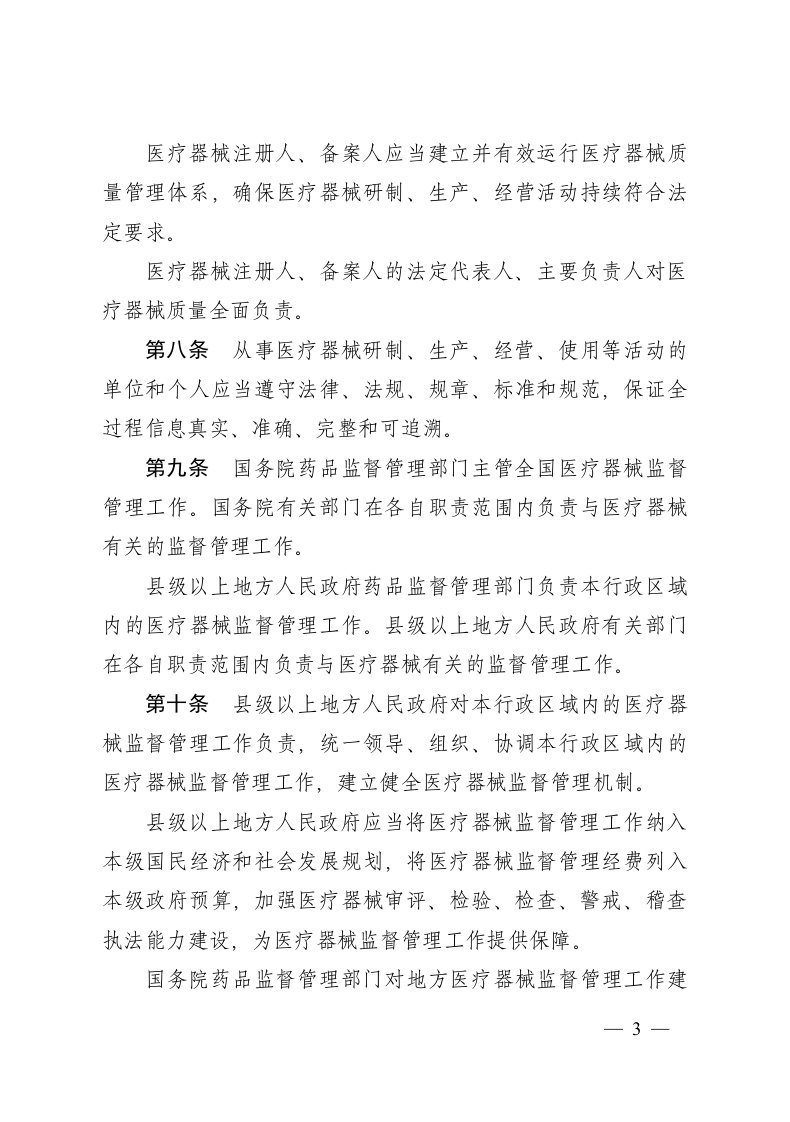 医疗器械注册人、备案人应当建立并有效运行医疗器械质量管理体系，确保医疗器械研制、生产、经营活动持续符合法定要求。

医疗器械注册人、备案人的法定代表人、主要负责人对医疗器械质量全面负责。

第八条　从事医疗器械研制、生产、经营、使用等活动的单位和个人应当遵守法律、法规、规章、标准和规范，保证全过程信息真实、准确、完整和可追溯。

第九条　国务院药品监督管理部门主管全国医疗器械监督管理工作。国务院有关部门在各自职责范围内负责与医疗器械有关的监督管理工作。

县级以上地方人民政府药品监督管理部门负责本行政区域内的医疗器械监督管理工作。县级以上地方人民政府有关部门在各自职责范围内负责与医疗器械有关的监督管理工作。

第十条　县级以上地方人民政府对本行政区域内的医疗器械监督管理工作负责，统一领导、组织、协调本行政区域内的医疗器械监督管理工作，建立健全医疗器械监督管理机制。

县级以上地方人民政府应当将医疗器械监督管理工作纳入本级国民经济和社会发展规划，将医疗器械监督管理经费列入本级政府预算，加强医疗器械审评、检验、检查、警戒、稽查执法能力建设，为医疗器械监督管理工作提供保障。

国务院药品监督管理部门对地方医疗器械监督管理工作建

— 3 —